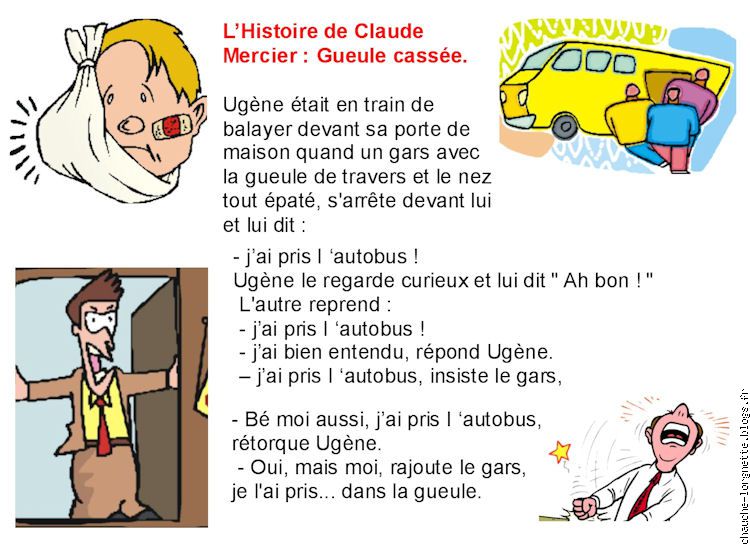 L'Histoire de Claude Mercier : Gueule cassée.

Ugène était en train de balayer devant sa porte de maison quand un gars avec la gueule de travers et le nez tout épaté, s'arrête devant lui et lui dit :

- j'ai pris l 'autobus !
Ugène le regarde curieux et lui dit " Ah bon ! "
L'autre reprend :
- j'ai pris l 'autobus !
- j'ai bien entendu, répond Ugène.
– j'ai pris l 'autobus, insiste le gars,

- Bé moi aussi, j'ai pris l 'autobus, rétorque Ugène.
- Oui, mais moi, rajoute le gars, je l'ai pris... dans la gueule.

chauche-lorgnette.blogs.fr